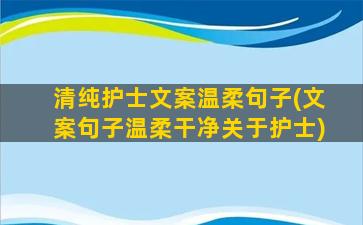 清纯护士文案温柔句子(文案句子温柔干净关于护士)